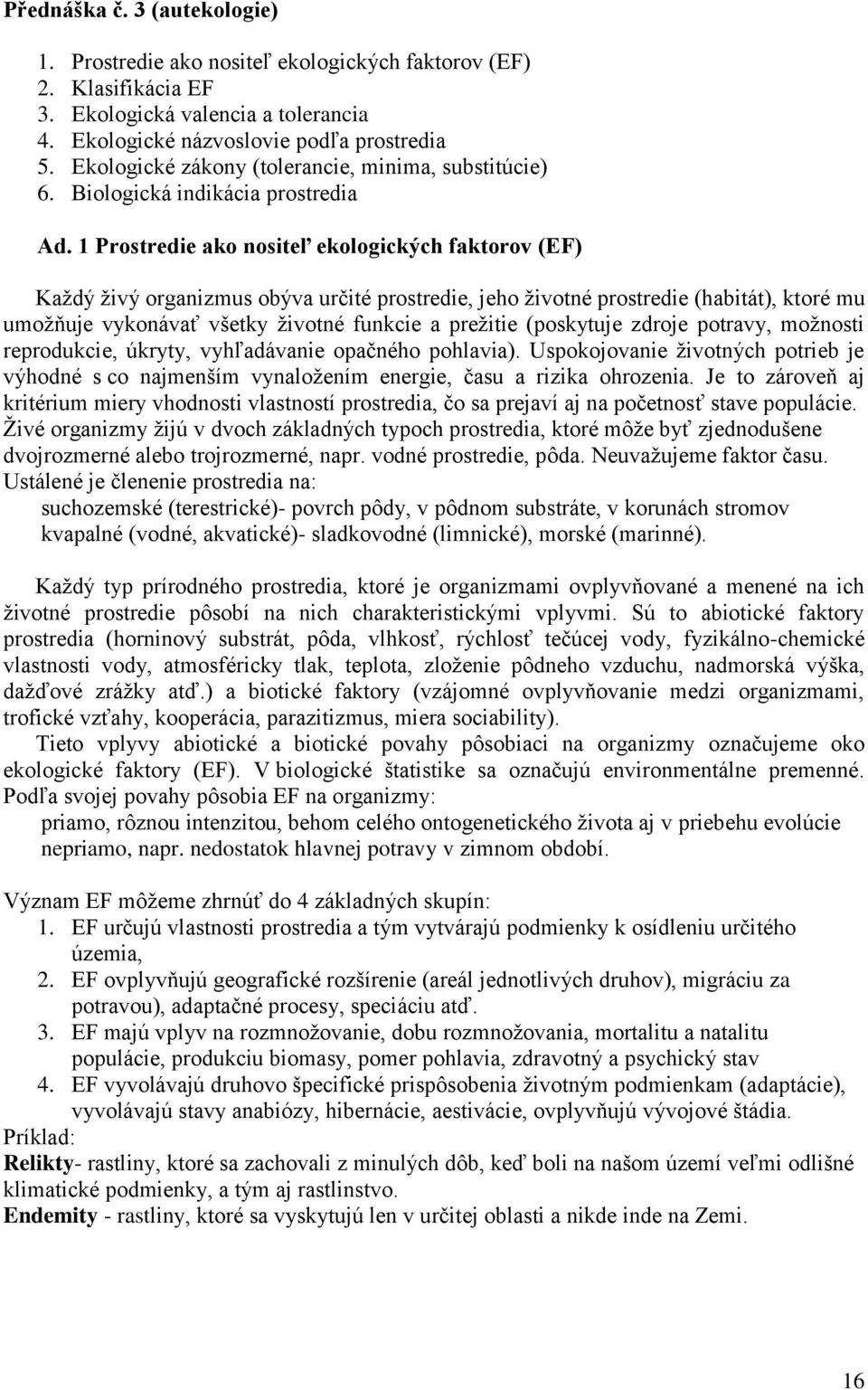 Přednáška č. 3 (autekologie)

1. Prostredie ako nositeľ ekologických faktorov (EF)
2. Klasifikácia EF
3. Ekologická valencia a tolerancia
4. Ekologické názvoslovie podľa prostredia
5. Ekologické zákony (tolerancie, minima, substitúcie)
6. Biologická indikácia prostredia

Ad. 1 Prostredie ako nositeľ ekologických faktorov (EF)

Každý živý organizmus obýva určité prostredie, jeho životné prostredie (habitát), ktoré mu umožňuje vykonávať všetky životné funkcie a prežitie (poskytuje zdroje potravy, možnosti reprodukcie, úkryty, vyhľadávanie opačného pohlavia). Uspokojovanie životných potrieb je výhodné s co najmenším vynaložením energie, času a rizika ohrozenia. Je to zároveň aj kritérium miery vhodnosti vlastností prostredia, čo sa prejaví aj na početnosť stave populácie. Živé organizmy žijú v dvoch základných typoch prostredia, ktoré môže byť zjednodušene dvojrozmerné alebo trojrozmerné, napr. vodné prostredie, pôda. Neuvažujeme faktor času. Ustálené je členenie prostredia na:
suchozemské (terestrické)- povrch pôdy, v pôdnom substráte, v korunách stromov
kvapalné (vodné, akvatické)- sladkovodné (limnické), morské (marinné).

Každý typ prírodného prostredia, ktoré je organizmami ovplyvňované a menené na ich životné prostredie pôsobí na nich charakteristickými vplyvmi. Sú to abiotické faktory prostredia (horninový substrát, pôda, vlhkosť, rýchlosť tečúcej vody, fyzikálno-chemické vlastnosti vody, atmosféricky tlak, teplota, zloženie pôdneho vzduchu, nadmorská výška, dažďové zrážky atď.) a biotické faktory (vzájomné ovplyvňovanie medzi organizmami, trofické vzťahy, kooperácia, parazitizmus, miera sociability).
Tieto vplyvy abiotické a biotické povahy pôsobiaci na organizmy označujeme oko ekologické faktory (EF). V biologické štatistike sa označujú environmentálne premenné. Podľa svojej povahy pôsobia EF na organizmy:
priamo, rôznou intenzitou, behom celého ontogenetického života aj v priebehu evolúcie
nepriamo, napr. nedostatok hlavnej potravy v zimnom období.

Význam EF môžeme zhrnúť do 4 základných skupín:
1. EF určujú vlastnosti prostredia a tým vytvárajú podmienky k osídleniu určitého územia,
2. EF ovplyvňujú geografické rozšírenie (areál jednotlivých druhov), migráciu za potravou), adaptačné procesy, speciáciu atď.
3. EF majú vplyv na rozmnožovanie, dobu rozmnožovania, mortalitu a natalitu populácie, produkciu biomasy, pomer pohlavia, zdravotný a psychický stav
4. EF vyvolávajú druhovo špecifické prispôsobenia životným podmienkam (adaptácie), vyvolávajú stavy anabiózy, hibernácie, aestivácie, ovplyvňujú vývojové štádia.
Príklad:
Relikty- rastliny, ktoré sa zachovali z minulých dôb, keď boli na našom území veľmi odlišné klimatické podmienky, a tým aj rastlinstvo.
Endemity - rastliny, ktoré sa vyskytujú len v určitej oblasti a nikde inde na Zemi.

16